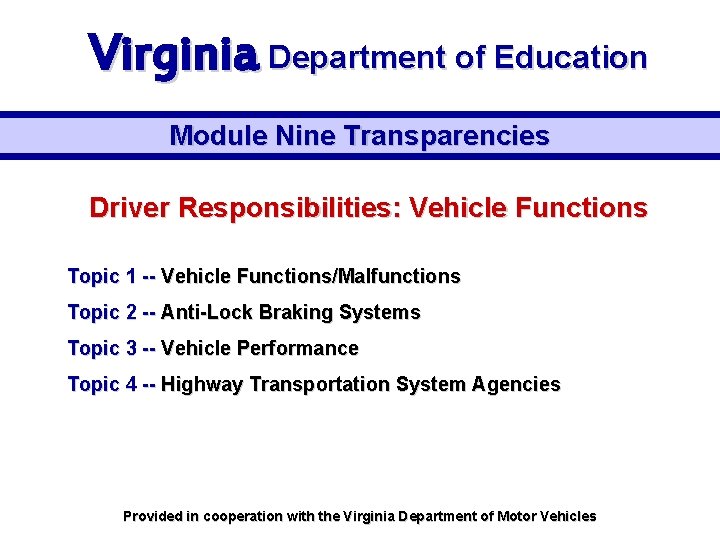 Virginia Department of Education

Module Nine Transparencies

Driver Responsibilities: Vehicle Functions

Topic 1 -- Vehicle Functions/Malfunctions

Topic 2 -- Anti-Lock Braking Systems

Topic 3 -- Vehicle Performance

Topic 4 -- Highway Transportation System Agencies

Provided in cooperation with the Virginia Department of Motor Vehicles